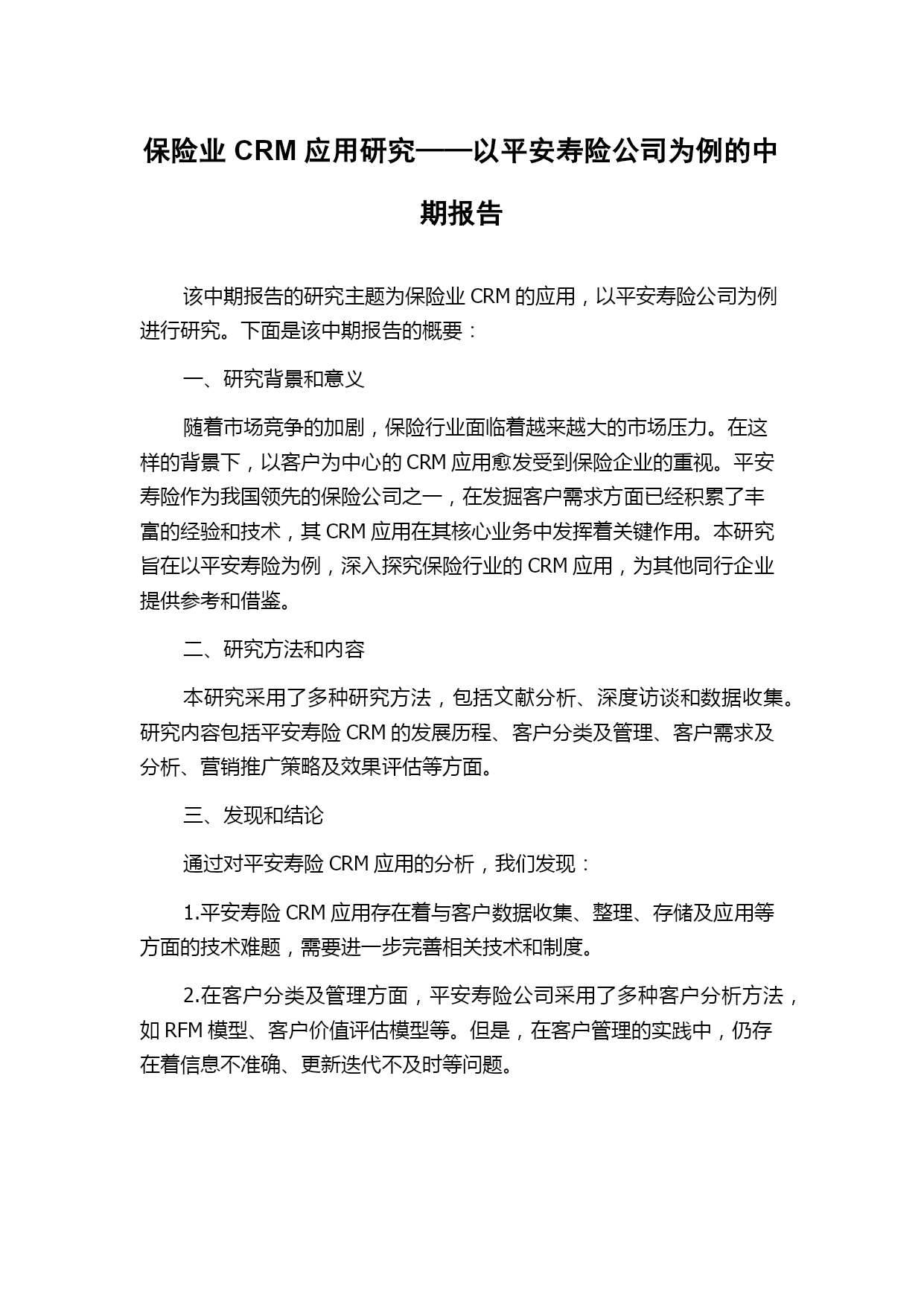 保险业 CRM 应用研究——以平安寿险公司为例的中期报告

该中期报告的研究主题为保险业 CRM 的应用，以平安寿险公司为例进行研究。下面是该中期报告的概要：

一、研究背景和意义

随着市场竞争的加剧，保险行业面临着越来越大的市场压力。在这样的背景下，以客户为中心的 CRM 应用愈发受到保险企业的重视。平安寿险作为我国领先的保险公司之一，在发掘客户需求方面已经积累了丰富的经验和技术，其 CRM 应用在其核心业务中发挥着关键作用。本研究旨在以平安寿险为例，深入探究保险行业的 CRM 应用，为其他同行企业提供参考和借鉴。

二、研究方法和内容

本研究采用了多种研究方法，包括文献分析、深度访谈和数据收集。研究内容包括平安寿险 CRM 的发展历程、客户分类及管理、客户需求及分析、营销推广策略及效果评估等方面。

三、发现和结论

通过对平安寿险 CRM 应用的分析，我们发现：

1.平安寿险 CRM 应用存在着与客户数据收集、整理、存储及应用等方面的技术难题，需要进一步完善相关技术和制度。

2.在客户分类及管理方面，平安寿险公司采用了多种客户分析方法，如 RFM 模型、客户价值评估模型等。但是，在客户管理的实践中，仍存在着信息不准确、更新迭代不及时等问题。